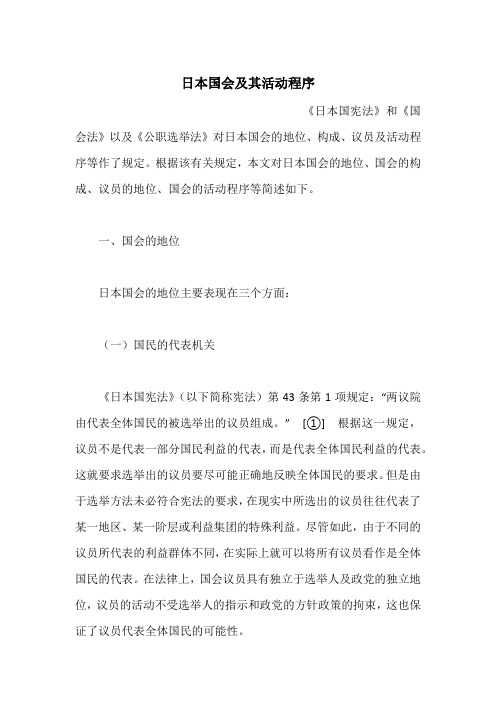 日本国会及其活动程序

《日本国宪法》和《国会法》以及《公职选举法》对日本国会的地位、构成、议员及活动程序等作了规定。根据该有关规定，本文对日本国会的地位、国会的构成、议员的地位、国会的活动程序等简述如下。

一、国会的地位

日本国会的地位主要表现在三个方面：

（一）国民的代表机关

《日本国宪法》（以下简称宪法）第 43 条第 1 项规定：“两议院由代表全体国民的被选举出的议员组成。” [①] 根据这一规定，议员不是代表一部分国民利益的代表，而是代表全体国民利益的代表。这就要求选举出的议员要尽可能正确地反映全体国民的要求。但是由于选举方法未必符合宪法的要求，在现实中所选出的议员往往代表了某一地区、某一阶层或利益集团的特殊利益。尽管如此，由于不同的议员所代表的利益群体不同，在实际上就可以将所有议员看作是全体国民的代表。在法律上，国会议员具有独立于选举人及政党的独立地位，议员的活动不受选举人的指示和政党的方针政策的拘束，这也保证了议员代表全体国民的可能性。